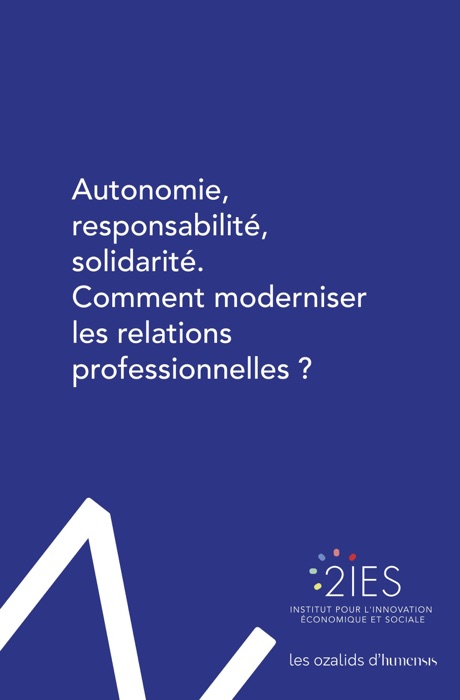 Autonomie, responsabilité, solidarité. Comment moderniser les relations professionnelles ?

2IES
INSTITUT POUR L'INNOVATION ÉCONOMIQUE ET SOCIALE

les ozalids d'humensis